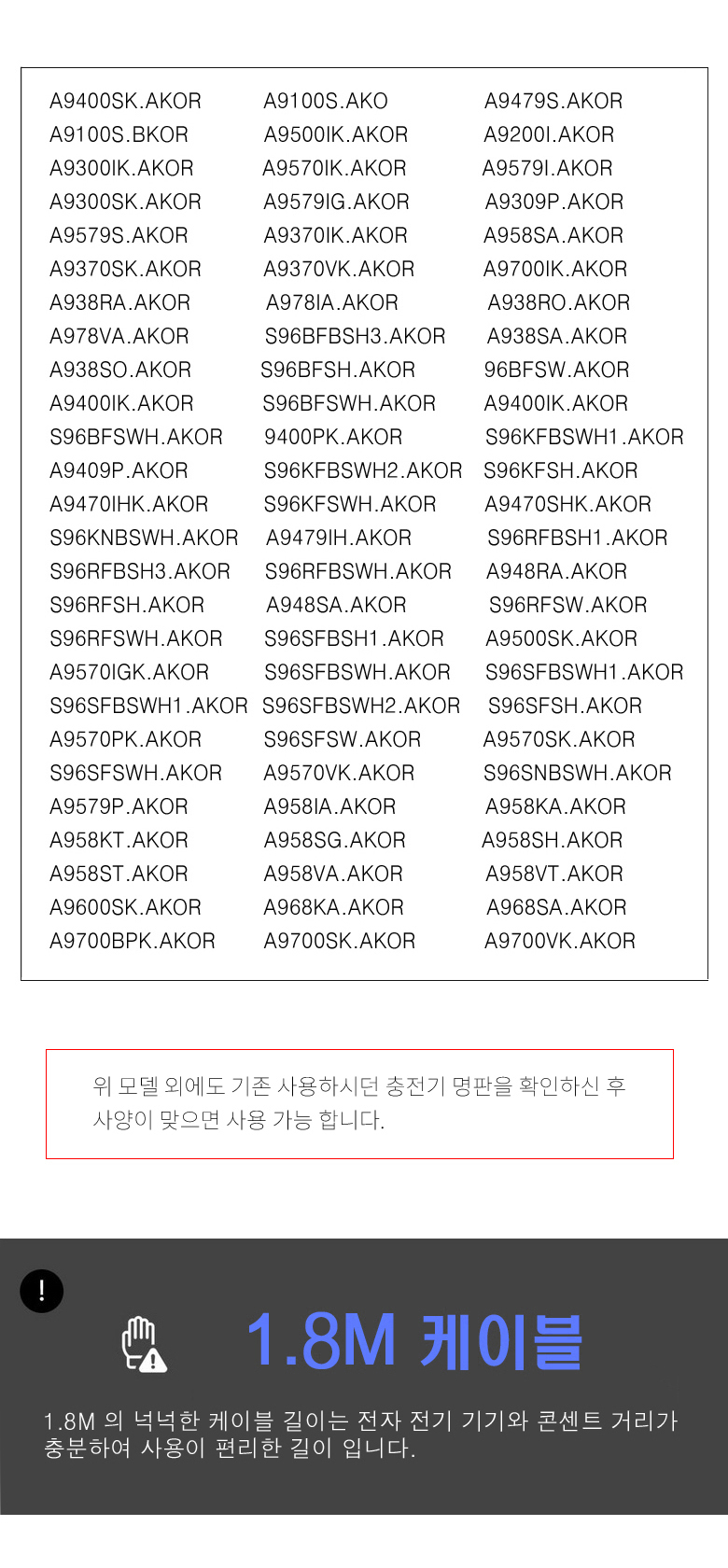 | | | |
|---|---|---|
| A9400SK.AKOR | A9100S.AKO | A9479S.AKOR |
| A9100S.BKOR | A9500IK.AKOR | A9200I.AKOR |
| A9300IK.AKOR | A9570IK.AKOR | A9579I.AKOR |
| A9300SK.AKOR | A9579IG.AKOR | A9309P.AKOR |
| A9579S.AKOR | A9370IK.AKOR | A958SA.AKOR |
| A9370SK.AKOR | A9370VK.AKOR | A9700IK.AKOR |
| A938RA.AKOR | A978IA.AKOR | A938RO.AKOR |
| A978VA.AKOR | S96BFBSH3.AKOR | A938SA.AKOR |
| A938SO.AKOR | S96BFSH.AKOR | 96BFSW.AKOR |
| A9400IK.AKOR | S96BFSWH.AKOR | A9400IK.AKOR |
| S96BFSWH.AKOR | 9400PK.AKOR | S96KFBSWH1.AKOR |
| A9409P.AKOR | S96KFBSWH2.AKOR | S96KFSH.AKOR |
| A9470IHK.AKOR | S96KFSWH.AKOR | A9470SHK.AKOR |
| S96KNBSWH.AKOR | A9479IH.AKOR | S96RFBSH1.AKOR |
| S96RFBSH3.AKOR | S96RFBSWH.AKOR | A948RA.AKOR |
| S96RFSH.AKOR | A948SA.AKOR | S96RFSW.AKOR |
| S96RFSWH.AKOR | S96SFBSH1.AKOR | A9500SK.AKOR |
| A9570IGK.AKOR | S96SFBSWH.AKOR | S96SFBSWH1.AKOR |
| S96SFBSWH1.AKOR | S96SFBSWH2.AKOR | S96SFSH.AKOR |
| A9570PK.AKOR | S96SFSW.AKOR | A9570SK.AKOR |
| S96SFSWH.AKOR | A9570VK.AKOR | S96SNBSWH.AKOR |
| A9579P.AKOR | A958IA.AKOR | A958KA.AKOR |
| A958KT.AKOR | A958SG.AKOR | A958SH.AKOR |
| A958ST.AKOR | A958VA.AKOR | A958VT.AKOR |
| A9600SK.AKOR | A968KA.AKOR | A968SA.AKOR |
| A9700BPK.AKOR | A9700SK.AKOR | A9700VK.AKOR |

위 모델 외에도 기존 사용하시던 충전기 명판을 확인하신 후 사양이 맞으면 사용 가능 합니다.

!

1.8M 케이블

1.8M 의 넉넉한 케이블 길이는 전자 전기 기기와 콘센트 거리가 충분하여 사용이 편리한 길이 입니다.